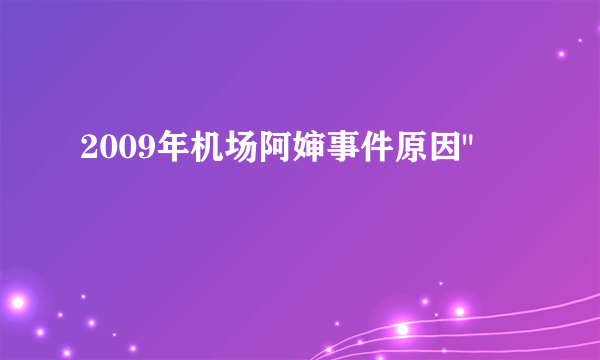 2009年机场阿婶事件原因"